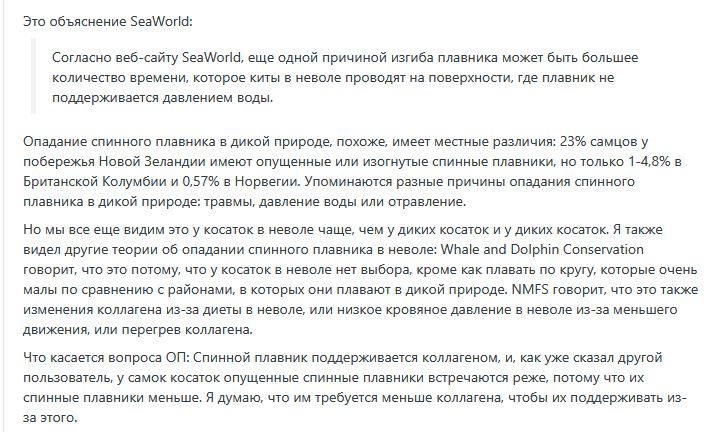 Это объяснение SeaWorld:

Согласно веб-сайту SeaWorld, еще одной причиной изгиба плавника может быть большее количество времени, которое киты в неволе проводят на поверхности, где плавник не поддерживается давлением воды.

Опадание спинного плавника в дикой природе, похоже, имеет местные различия: 23% самцов у побережья Новой Зеландии имеют опущенные или изогнутые спинные плавники, но только 1-4,8% в Британской Колумбии и 0,57% в Норвегии. Упоминаются разные причины опадания спинного плавника в дикой природе: травмы, давление воды или отравление.

Но мы все еще видим это у косаток в неволе чаще, чем у диких косаток и у диких косаток. Я также видел другие теории об опадании спинного плавника в неволе: Whale and Dolphin Conservation говорит, что это потому, что у косаток в неволе нет выбора, кроме как плавать по кругу, которые очень малы по сравнению с районами, в которых они плавают в дикой природе. NMFS говорит, что это также изменения коллагена из-за диеты в неволе, или низкое кровяное давление в неволе из-за меньшего движения, или перегрев коллагена.

Что касается вопроса ОП: Спинной плавник поддерживается коллагеном, и, как уже сказал другой пользователь, у самок косаток опущенные спинные плавники встречаются реже, потому что их спинные плавники меньше. Я думаю, что им требуется меньше коллагена, чтобы их поддерживать из-за этого.